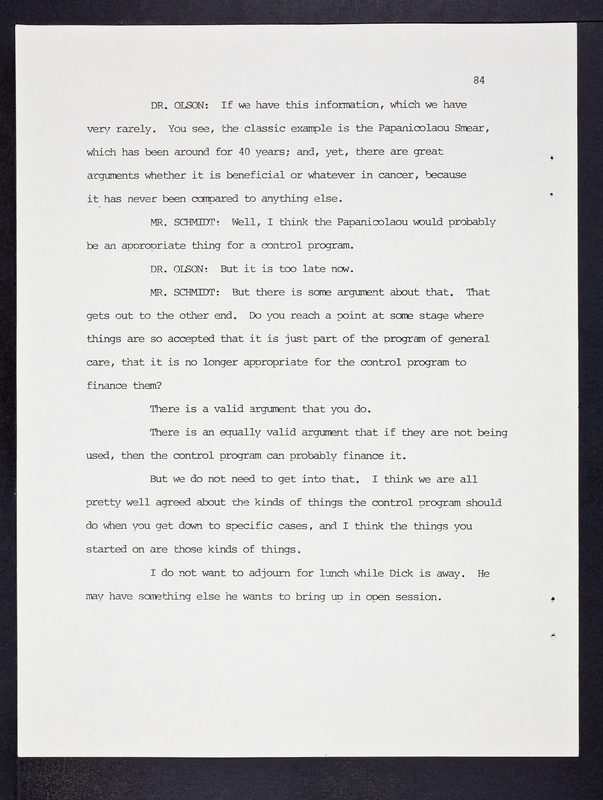 84

DR. OLSON: If we have this information, which we have very rarely. You see, the classic example is the Papanicolaou Smear, which has been around for 40 years; and, yet, there are great arguments whether it is beneficial or whatever in cancer, because it has never been compared to anything else.

MR. SCHMIDT: Well, I think the Papanicolaou would probably be an appropriate thing for a control program.

DR. OLSON: But it is too late now.

MR. SCHMIDT: But there is some argument about that. That gets out to the other end. Do you reach a point at some stage where things are so accepted that it is just part of the program of general care, that it is no longer appropriate for the control program to finance them?

There is a valid argument that you do.

There is an equally valid argument that if they are not being used, then the control program can probably finance it.

But we do not need to get into that. I think we are all pretty well agreed about the kinds of things the control program should do when you get down to specific cases, and I think the things you started on are those kinds of things.

I do not want to adjourn for lunch while Dick is away. He may have something else he wants to bring up in open session.